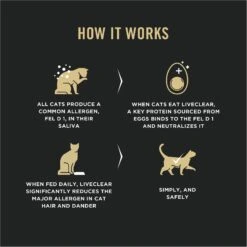 HOW IT WORKS

ALL CATS PRODUCE A COMMON ALLERGEN, FEL D 1, IN THEIR SALIVA

WHEN CATS EAT LIVECLEAR, A KEY PROTEIN SOURCED FROM EGGS BINDS TO THE FEL D 1 AND NEUTRALIZES IT

WHEN FED DAILY, LIVECLEAR SIGNIFICANTLY REDUCES THE MAJOR ALLERGEN IN CAT HAIR AND DANDER

SIMPLY, AND SAFELY